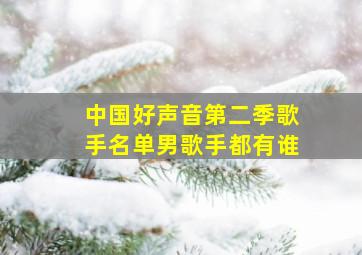 中国好声音第二季歌手名单男歌手都有谁